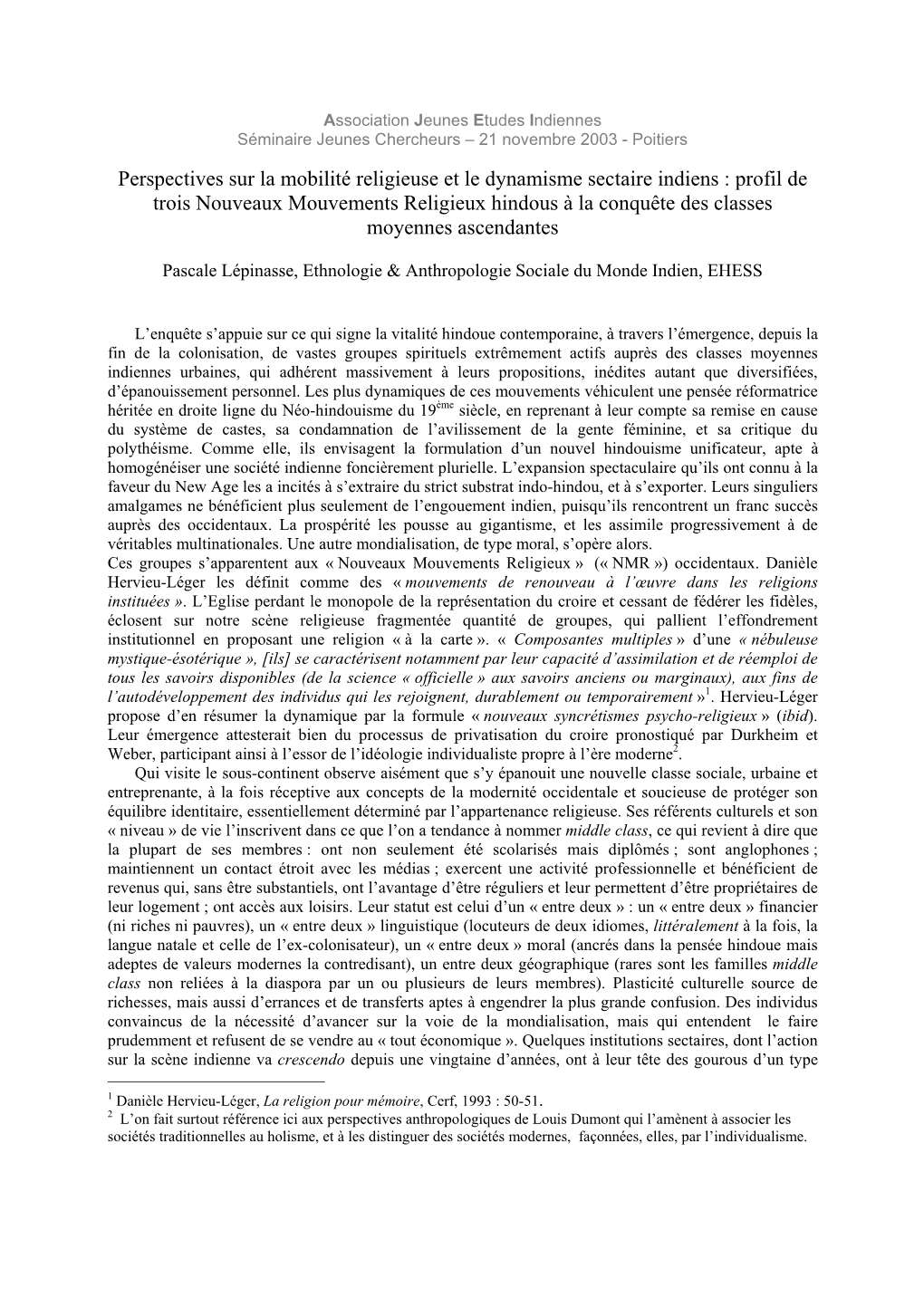 Association Jeunes Etudes Indiennes
Séminaire Jeunes Chercheurs – 21 novembre 2003 - Poitiers

Perspectives sur la mobilité religieuse et le dynamisme sectaire indiens : profil de trois Nouveaux Mouvements Religieux hindous à la conquête des classes moyennes ascendantes

Pascale Lépinasse, Ethnologie & Anthropologie Sociale du Monde Indien, EHESS

L'enquête s'appuie sur ce qui signe la vitalité hindoue contemporaine, à travers l'émergence, depuis la fin de la colonisation, de vastes groupes spirituels extrêmement actifs auprès des classes moyennes indiennes urbaines, qui adhérent massivement à leurs propositions, inédites autant que diversifiées, d'épanouissement personnel. Les plus dynamiques de ces mouvements véhiculent une pensée réformatrice héritée en droite ligne du Néo-hindouisme du 19$^{ème}$ siècle, en reprenant à leur compte sa remise en cause du système de castes, sa condamnation de l'avilissement de la gente féminine, et sa critique du polythéisme. Comme elle, ils envisagent la formulation d'un nouvel hindouisme unificateur, apte à homogénéiser une société indienne foncièrement plurielle. L'expansion spectaculaire qu'ils ont connu à la faveur du New Age les a incités à s'extraire du strict substrat indo-hindou, et à s'exporter. Leurs singuliers amalgames ne bénéficient plus seulement de l'engouement indien, puisqu'ils rencontrent un franc succès auprès des occidentaux. La prospérité les pousse au gigantisme, et les assimile progressivement à de véritables multinationales. Une autre mondialisation, de type moral, s'opère alors.
Ces groupes s'apparentent aux « Nouveaux Mouvements Religieux » (« NMR ») occidentaux. Danièle Hervieu-Léger les définit comme des « mouvements de renouveau à l'œuvre dans les religions instituées ». L'Eglise perdant le monopole de la représentation du croire et cessant de fédérer les fidèles, éclosent sur notre scène religieuse fragmentée quantité de groupes, qui pallient l'effondrement institutionnel en proposant une religion « à la carte ». « Composantes multiples » d'une « nébuleuse mystique-ésotérique », [ils] se caractérisent notamment par leur capacité d'assimilation et de réemploi de tous les savoirs disponibles (de la science « officielle » aux savoirs anciens ou marginaux), aux fins de l'autodéveloppement des individus qui les rejoignent, durablement ou temporairement »$^1$. Hervieu-Léger propose d'en résumer la dynamique par la formule « nouveaux syncrétismes psycho-religieux » (ibid). Leur émergence attesterait bien du processus de privatisation du croire pronostiqué par Durkheim et Weber, participant ainsi à l'essor de l'idéologie individualiste propre à l'ère moderne$^2$.
Qui visite le sous-continent observe aisément que s'y épanouit une nouvelle classe sociale, urbaine et entreprenante, à la fois réceptive aux concepts de la modernité occidentale et soucieuse de protéger son équilibre identitaire, essentiellement déterminé par l'appartenance religieuse. Ses référents culturels et son « niveau » de vie l'inscrivent dans ce que l'on a tendance à nommer middle class, ce qui revient à dire que la plupart de ses membres : ont non seulement été scolarisés mais diplômés ; sont anglophones ; maintiennent un contact étroit avec les médias ; exercent une activité professionnelle et bénéficient de revenus qui, sans être substantiels, ont l'avantage d'être réguliers et leur permettent d'être propriétaires de leur logement ; ont accès aux loisirs. Leur statut est celui d'un « entre deux » : un « entre deux » financier (ni riches ni pauvres), un « entre deux » linguistique (locuteurs de deux idiomes, littéralement à la fois, la langue natale et celle de l'ex-colonisateur), un « entre deux » moral (ancrés dans la pensée hindoue mais adeptes de valeurs modernes la contredisant), un entre deux géographique (rares sont les familles middle class non reliées à la diaspora par un ou plusieurs de leurs membres). Plasticité culturelle source de richesses, mais aussi d'errances et de transferts aptes à engendrer la plus grande confusion. Des individus convaincus de la nécessité d'avancer sur la voie de la mondialisation, mais qui entendent le faire prudemment et refusent de se vendre au « tout économique ». Quelques institutions sectaires, dont l'action sur la scène indienne va crescendo depuis une vingtaine d'années, ont à leur tête des gourous d'un type

$^1$ Danièle Hervieu-Léger, La religion pour mémoire, Cerf, 1993 : 50-51.
$^2$ L'on fait surtout référence ici aux perspectives anthropologiques de Louis Dumont qui l'amènent à associer les sociétés traditionnelles au holisme, et à les distinguer des sociétés modernes, façonnées, elles, par l'individualisme.